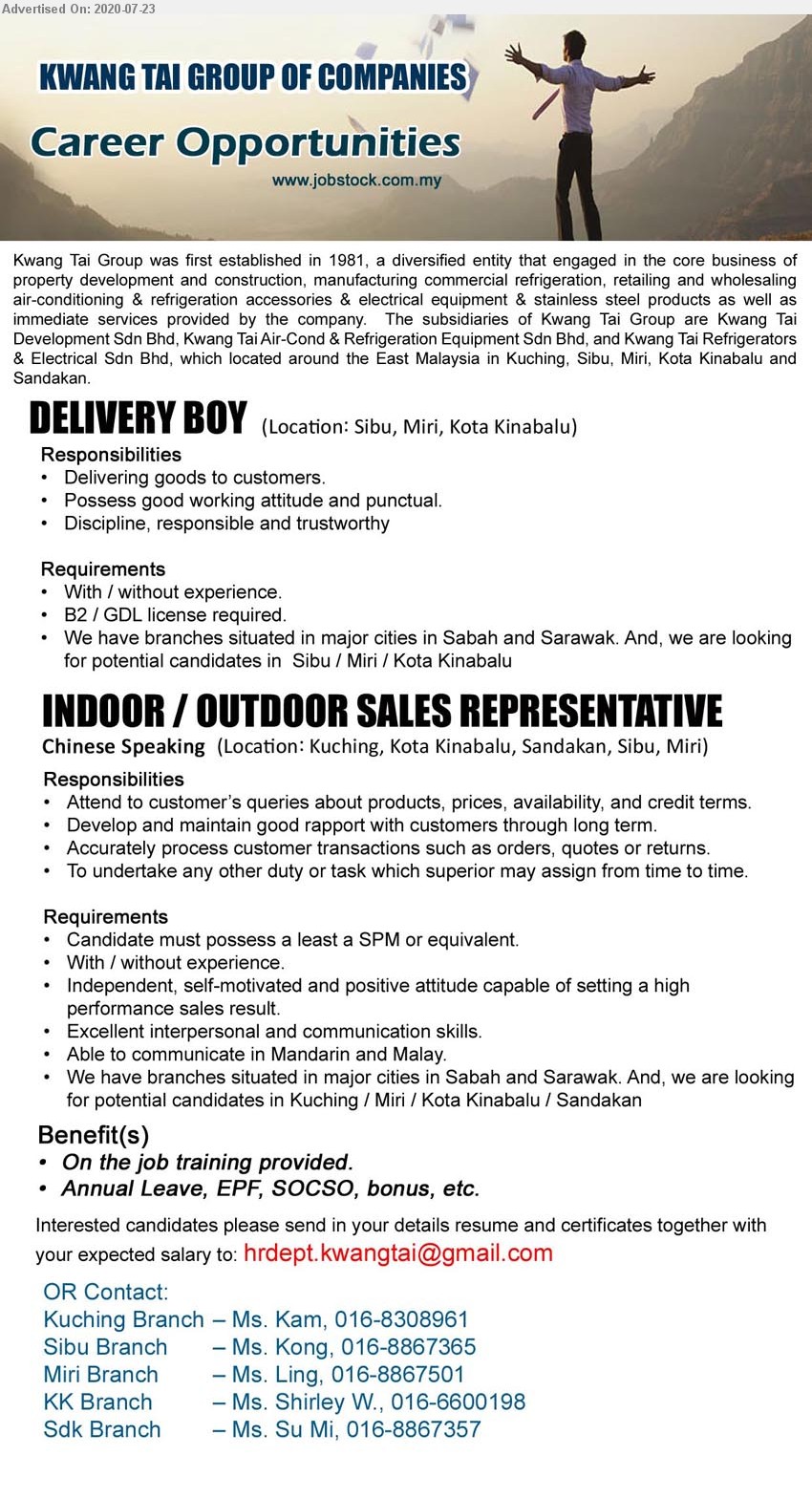 Advertised On: 2020-07-23

KWANG TAI GROUP OF COMPANIES

Career Opportunities

www.jobstock.com.my

Kwang Tai Group was first established in 1981, a diversified entity that engaged in the core business of property development and construction, manufacturing commercial refrigeration, retailing and wholesaling air-conditioning & refrigeration accessories & electrical equipment & stainless steel products as well as immediate services provided by the company. The subsidiaries of Kwang Tai Group are Kwang Tai Development Sdn Bhd, Kwang Tai Air-Cond & Refrigeration Equipment Sdn Bhd, and Kwang Tai Refrigerators & Electrical Sdn Bhd, which located around the East Malaysia in Kuching, Sibu, Miri, Kota Kinabalu and Sandakan.

DELIVERY BOY (Location: Sibu, Miri, Kota Kinabalu)

Responsibilities
• Delivering goods to customers.
• Possess good working attitude and punctual.
• Discipline, responsible and trustworthy

Requirements
• With / without experience.
• B2 / GDL license required.
• We have branches situated in major cities in Sabah and Sarawak. And, we are looking for potential candidates in Sibu / Miri / Kota Kinabalu

INDOOR / OUTDOOR SALES REPRESENTATIVE

Chinese Speaking (Location: Kuching, Kota Kinabalu, Sandakan, Sibu, Miri)

Responsibilities
• Attend to customer's queries about products, prices, availability, and credit terms.
• Develop and maintain good rapport with customers through long term.
• Accurately process customer transactions such as orders, quotes or returns.
• To undertake any other duty or task which superior may assign from time to time.

Requirements
• Candidate must possess a least a SPM or equivalent.
• With / without experience.
• Independent, self-motivated and positive attitude capable of setting a high performance sales result.
• Excellent interpersonal and communication skills.
• Able to communicate in Mandarin and Malay.
• We have branches situated in major cities in Sabah and Sarawak. And, we are looking for potential candidates in Kuching / Miri / Kota Kinabalu / Sandakan

Benefit(s)
• On the job training provided.
• Annual Leave, EPF, SOCSO, bonus, etc.

Interested candidates please send in your details resume and certificates together with your expected salary to: hrdept.kwangtai@gmail.com

OR Contact:
Kuching Branch – Ms. Kam, 016-8308961
Sibu Branch – Ms. Kong, 016-8867365
Miri Branch – Ms. Ling, 016-8867501
KK Branch – Ms. Shirley W., 016-6600198
Sdk Branch – Ms. Su Mi, 016-8867357